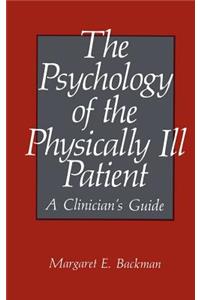 The Psychology of the Physically Ill Patient

A Clinician's Guide

Margaret E. Backman